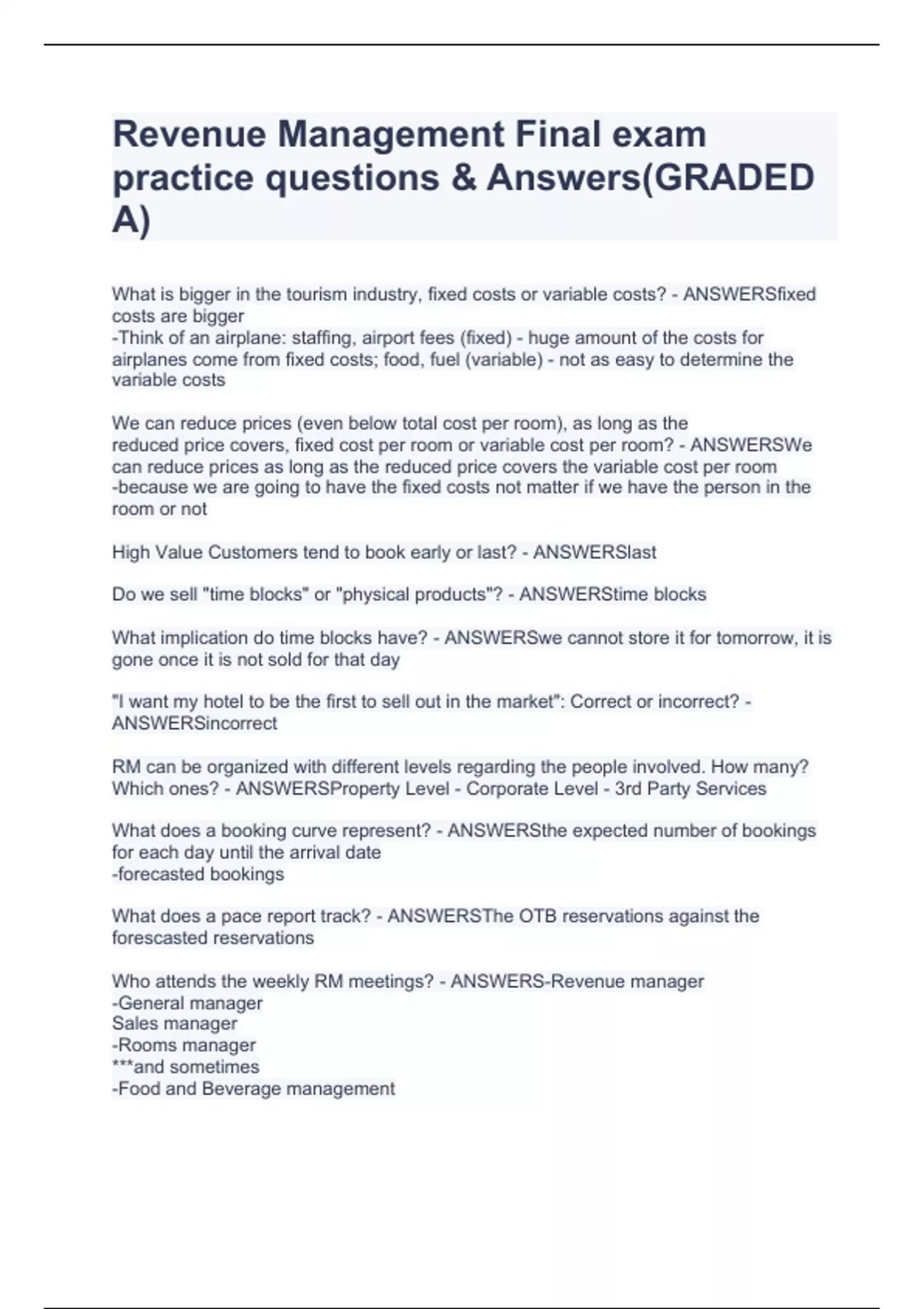 Revenue Management Final exam practice questions & Answers(GRADED A)

What is bigger in the tourism industry, fixed costs or variable costs? - ANSWERSfixed costs are bigger
-Think of an airplane: staffing, airport fees (fixed) - huge amount of the costs for airplanes come from fixed costs; food, fuel (variable) - not as easy to determine the variable costs

We can reduce prices (even below total cost per room), as long as the reduced price covers, fixed cost per room or variable cost per room? - ANSWERSWe can reduce prices as long as the reduced price covers the variable cost per room
-because we are going to have the fixed costs not matter if we have the person in the room or not

High Value Customers tend to book early or last? - ANSWERSlast

Do we sell "time blocks" or "physical products"? - ANSWERStime blocks

What implication do time blocks have? - ANSWERSwe cannot store it for tomorrow, it is gone once it is not sold for that day

"I want my hotel to be the first to sell out in the market": Correct or incorrect? - ANSWERSincorrect

RM can be organized with different levels regarding the people involved. How many? Which ones? - ANSWERSProperty Level - Corporate Level - 3rd Party Services

What does a booking curve represent? - ANSWERSthe expected number of bookings for each day until the arrival date
-forecasted bookings

What does a pace report track? - ANSWERSThe OTB reservations against the forescasted reservations

Who attends the weekly RM meetings? - ANSWERS-Revenue manager
-General manager
Sales manager
-Rooms manager
***and sometimes
-Food and Beverage management